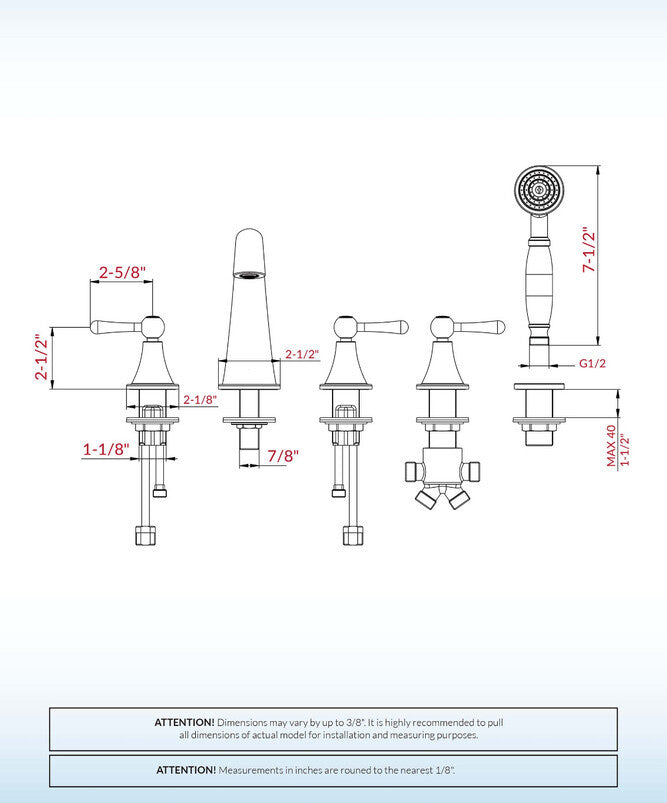 2-5/8"

2-1/2"

2-1/8"

1-1/8"

2-1/2"

7/8"

7-1/2"

G1/2

MAX 40
1-1/2"

ATTENTION! Dimensions may vary by up to 3/8". It is highly recommended to pull all dimensions of actual model for installation and measuring purposes.

ATTENTION! Measurements in inches are rouned to the nearest 1/8".